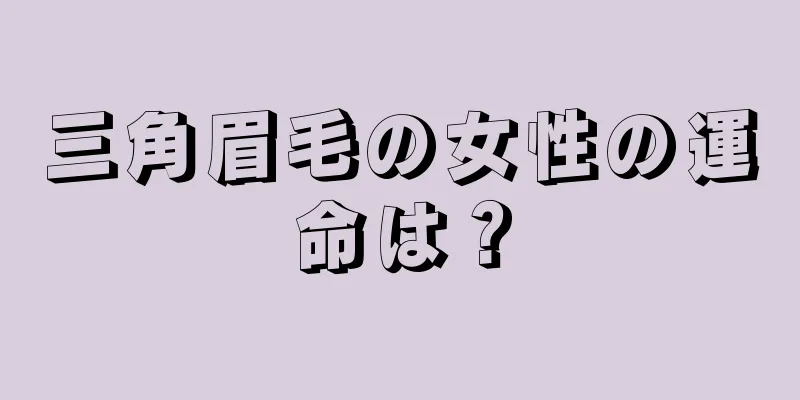 三角眉毛の女性の運命は？